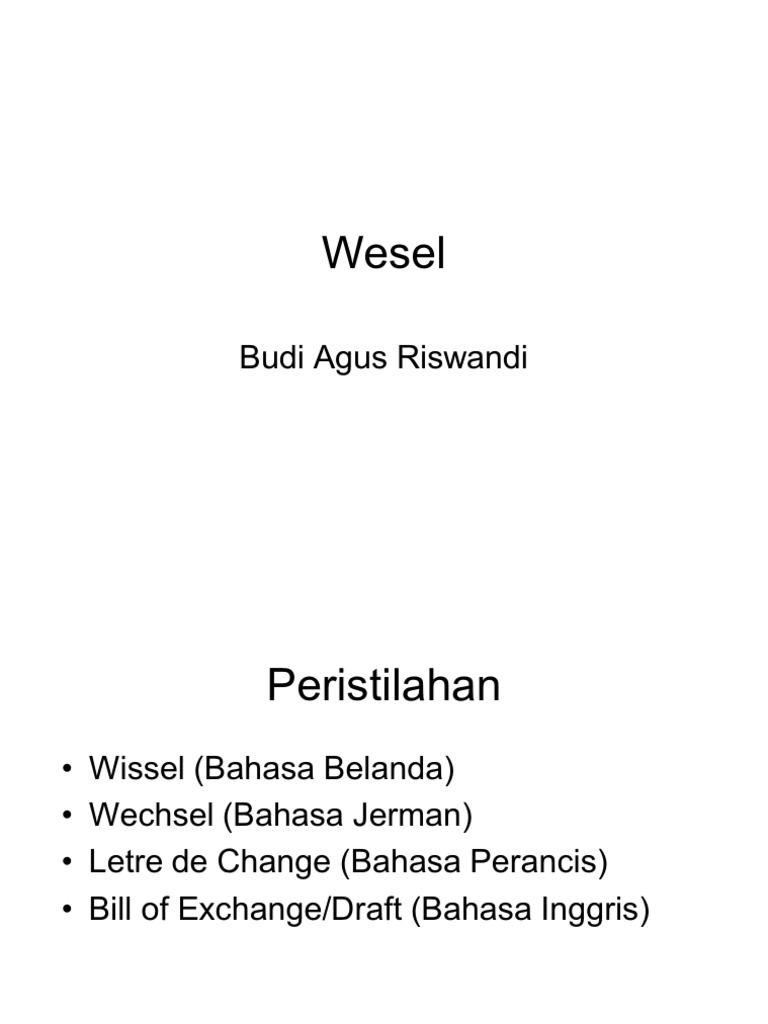 Wesel

Budi Agus Riswandi

Peristilahan

• Wissel (Bahasa Belanda)
• Wechsel (Bahasa Jerman)
• Letre de Change (Bahasa Perancis)
• Bill of Exchange/Draft (Bahasa Inggris)